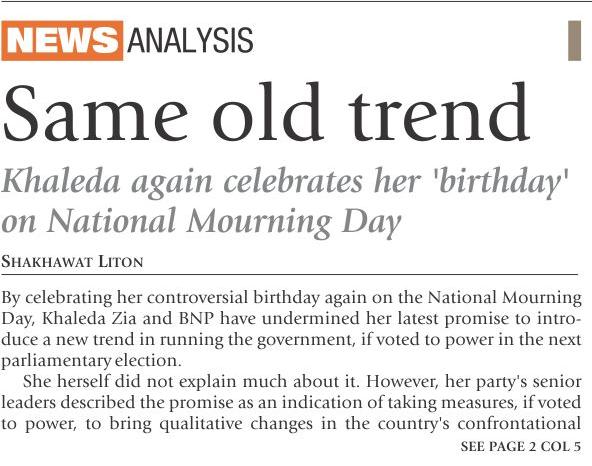 NEWS ANALYSIS

Same old trend

Khaleda again celebrates her 'birthday' on National Mourning Day

SHAKHAWAT LITON

By celebrating her controversial birthday again on the National Mourning Day, Khaleda Zia and BNP have undermined her latest promise to introduce a new trend in running the government, if voted to power in the next parliamentary election.

She herself did not explain much about it. However, her party's senior leaders described the promise as an indication of taking measures, if voted to power, to bring qualitative changes in the country's confrontational

SEE PAGE 2 COL 5